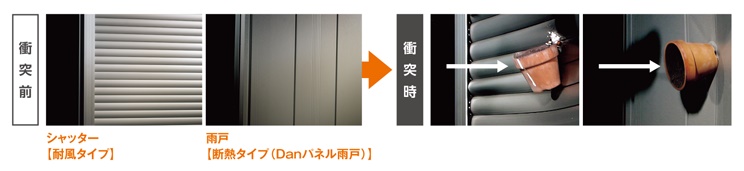 衝突前

シャッター
【耐風タイプ】

雨戸
【断熱タイプ（Danパネル雨戸）】

衝突時